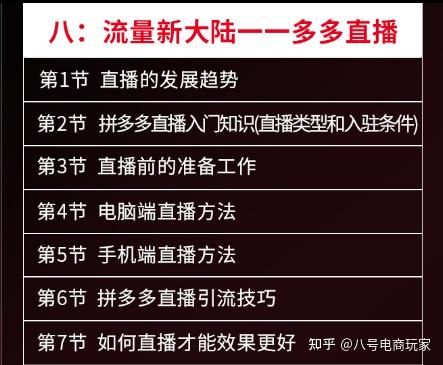 八：流量新大陆——多多直播

第1节 直播的发展趋势

第2节 拼多多直播入门知识(直播类型和入驻条件)

第3节 直播前的准备工作

第4节 电脑端直播方法

第5节 手机端直播方法

第6节 拼多多直播引流技巧

第7节 如何直播才能效果更好

知乎 @八号电商玩家